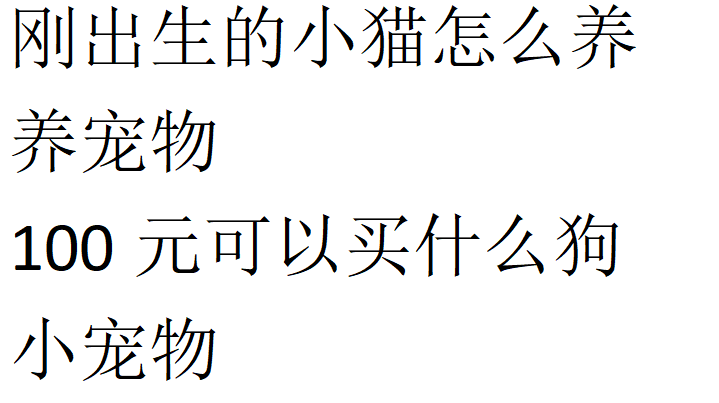 刚出生的小猫怎么养

养宠物

100 元可以买什么狗

小宠物